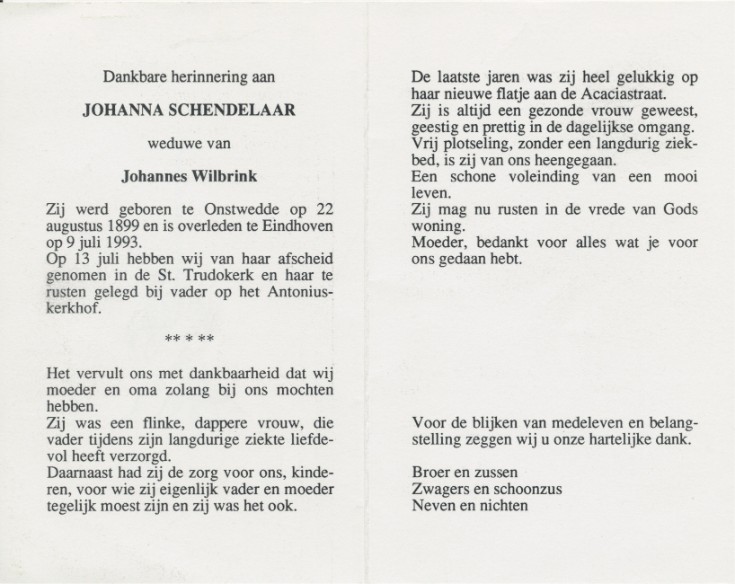 Dankbare herinnering aan

JOHANNA SCHENDELAAR

weduwe van

Johannes Wilbrink

Zij werd geboren te Onstwedde op 22 augustus 1899 en is overleden te Eindhoven op 9 juli 1993.
Op 13 juli hebben wij van haar afscheid genomen in de St. Trudokerk en haar te rusten gelegd bij vader op het Antoniuskerkhof.

** * **

Het vervult ons met dankbaarheid dat wij moeder en oma zolang bij ons mochten hebben.
Zij was een flinke, dappere vrouw, die vader tijdens zijn langdurige ziekte liefdevol heeft verzorgd.
Daarnaast had zij de zorg voor ons, kinderen, voor wie zij eigenlijk vader en moeder tegelijk moest zijn en zij was het ook.

De laatste jaren was zij heel gelukkig op haar nieuwe flatje aan de Acaciastraat.
Zij is altijd een gezonde vrouw geweest, geestig en prettig in de dagelijkse omgang.
Vrij plotseling, zonder een langdurig ziekbed, is zij van ons heengegaan.
Een schone voleinding van een mooi leven.
Zij mag nu rusten in de vrede van Gods woning.
Moeder, bedankt voor alles wat je voor ons gedaan hebt.

Voor de blijken van medeleven en belangstelling zeggen wij u onze hartelijke dank.

Broer en zussen
Zwagers en schoonzus
Neven en nichten